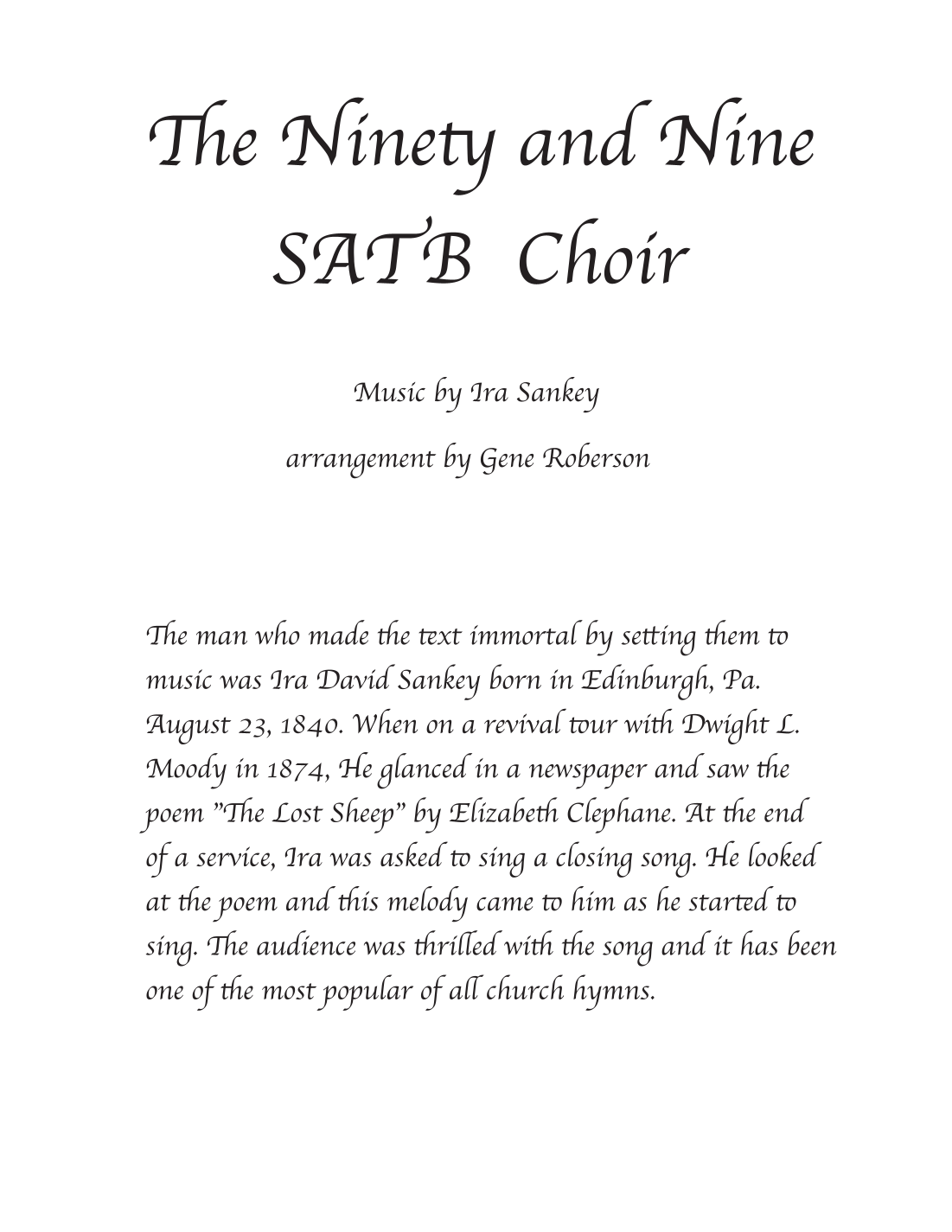 The Ninety and Nine
SATB Choir

Music by Ira Sankey

arrangement by Gene Roberson

The man who made the text immortal by setting them to music was Ira David Sankey born in Edinburgh, Pa. August 23, 1840. When on a revival tour with Dwight L. Moody in 1874, He glanced in a newspaper and saw the poem "The Lost Sheep" by Elizabeth Clephane. At the end of a service, Ira was asked to sing a closing song. He looked at the poem and this melody came to him as he started to sing. The audience was thrilled with the song and it has been one of the most popular of all church hymns.